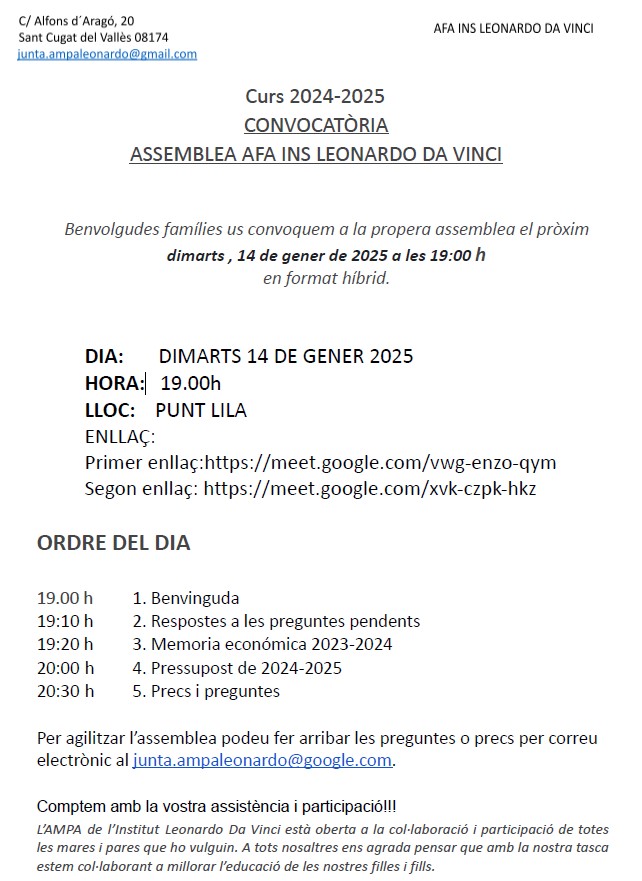 C/ Alfons d´Aragó, 20
Sant Cugat del Vallès 08174
junta.ampaleonardo@gmail.com

AFA INS LEONARDO DA VINCI

Curs 2024-2025
CONVOCATÒRIA
ASSEMBLEA AFA INS LEONARDO DA VINCI

Benvolgudes famílies us convoquem a la propera assemblea el pròxim dimarts , 14 de gener de 2025 a les 19:00 h en format híbrid.

DIA: DIMARTS 14 DE GENER 2025
HORA: 19.00h
LLOC: PUNT LILA
ENLLAÇ:
Primer enllaç:https://meet.google.com/vwg-enzo-qym
Segon enllaç: https://meet.google.com/xvk-czpk-hkz

ORDRE DEL DIA

19.00 h 1. Benvinguda
19:10 h 2. Respostes a les preguntes pendents
19:20 h 3. Memoria económica 2023-2024
20:00 h 4. Pressupost de 2024-2025
20:30 h 5. Precs i preguntes

Per agilitzar l'assemblea podeu fer arribar les preguntes o precs per correu electrònic al junta.ampaleonardo@google.com.

Comptem amb la vostra assistència i participació!!!
L'AMPA de l'Institut Leonardo Da Vinci està oberta a la col·laboració i participació de totes les mares i pares que ho vulguin. A tots nosaltres ens agrada pensar que amb la nostra tasca estem col·laborant a millorar l'educació de les nostres filles i fills.